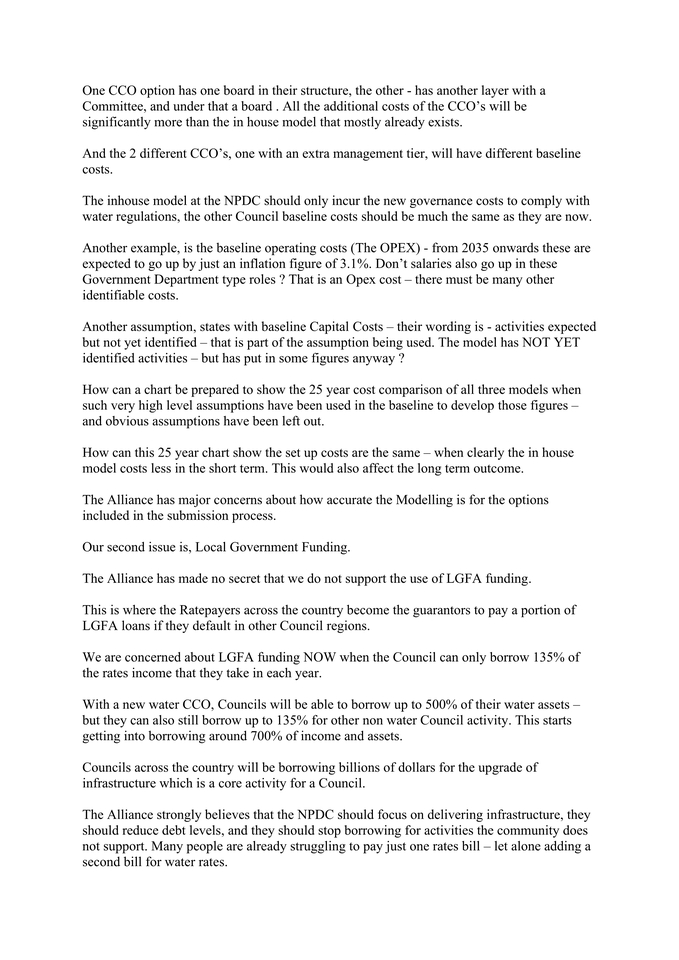 One CCO option has one board in their structure, the other - has another layer with a Committee, and under that a board . All the additional costs of the CCO's will be significantly more than the in house model that mostly already exists.

And the 2 different CCO's, one with an extra management tier, will have different baseline costs.

The inhouse model at the NPDC should only incur the new governance costs to comply with water regulations, the other Council baseline costs should be much the same as they are now.

Another example, is the baseline operating costs (The OPEX) - from 2035 onwards these are expected to go up by just an inflation figure of 3.1%. Don't salaries also go up in these Government Department type roles ? That is an Opex cost – there must be many other identifiable costs.

Another assumption, states with baseline Capital Costs – their wording is - activities expected but not yet identified – that is part of the assumption being used. The model has NOT YET identified activities – but has put in some figures anyway ?

How can a chart be prepared to show the 25 year cost comparison of all three models when such very high level assumptions have been used in the baseline to develop those figures – and obvious assumptions have been left out.

How can this 25 year chart show the set up costs are the same – when clearly the in house model costs less in the short term. This would also affect the long term outcome.

The Alliance has major concerns about how accurate the Modelling is for the options included in the submission process.

Our second issue is, Local Government Funding.

The Alliance has made no secret that we do not support the use of LGFA funding.

This is where the Ratepayers across the country become the guarantors to pay a portion of LGFA loans if they default in other Council regions.

We are concerned about LGFA funding NOW when the Council can only borrow 135% of the rates income that they take in each year.

With a new water CCO, Councils will be able to borrow up to 500% of their water assets – but they can also still borrow up to 135% for other non water Council activity. This starts getting into borrowing around 700% of income and assets.

Councils across the country will be borrowing billions of dollars for the upgrade of infrastructure which is a core activity for a Council.

The Alliance strongly believes that the NPDC should focus on delivering infrastructure, they should reduce debt levels, and they should stop borrowing for activities the community does not support. Many people are already struggling to pay just one rates bill – let alone adding a second bill for water rates.